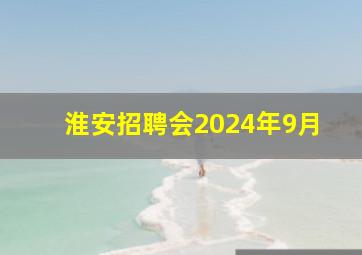 淮安招聘会2024年9月